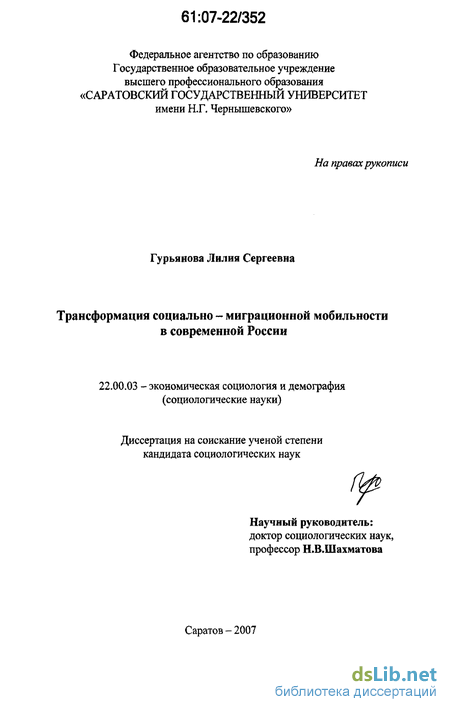 61:07-22/352

Федеральное агентство по образованию
Государственное образовательное учреждение
высшего профессионального образования
«САРАТОВСКИЙ ГОСУДАРСТВЕННЫЙ УНИВЕРСИТЕТ
имени Н.Г. Чернышевского»

На правах рукописи

Гурьянова Лилия Сергеевна

Трансформация социально – миграционной мобильности
в современной России

22.00.03 – экономическая социология и демография
(социологические науки)

Диссертация на соискание ученой степени
кандидата социологических наук

Научный руководитель:
доктор социологических наук,
профессор Н.В.Шахматова

Саратов – 2007

dsLib.net
библиотека диссертаций